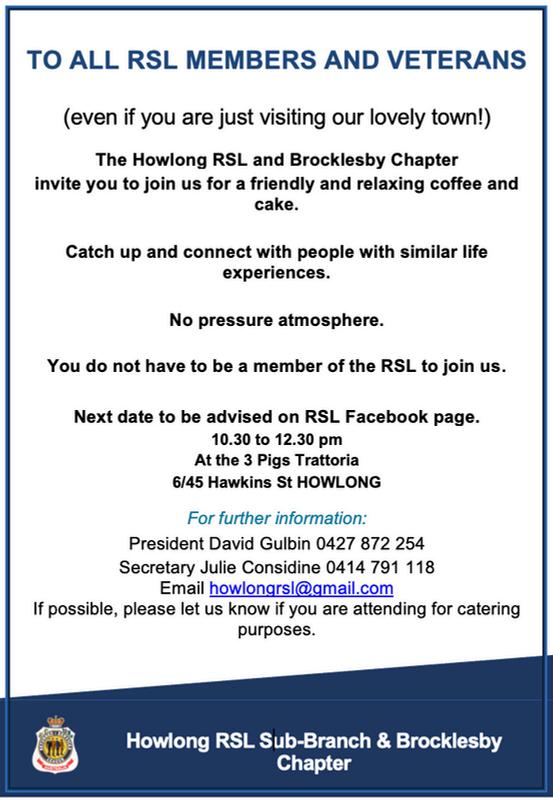 TO ALL RSL MEMBERS AND VETERANS

(even if you are just visiting our lovely town!)

The Howlong RSL and Brocklesby Chapter invite you to join us for a friendly and relaxing coffee and cake.

Catch up and connect with people with similar life experiences.

No pressure atmosphere.

You do not have to be a member of the RSL to join us.

Next date to be advised on RSL Facebook page.
10.30 to 12.30 pm
At the 3 Pigs Trattoria
6/45 Hawkins St HOWLONG

For further information:
President David Gulbin 0427 872 254
Secretary Julie Considine 0414 791 118
Email howlongrsl@gmail.com
If possible, please let us know if you are attending for catering purposes.

Howlong RSL Sub-Branch & Brocklesby Chapter